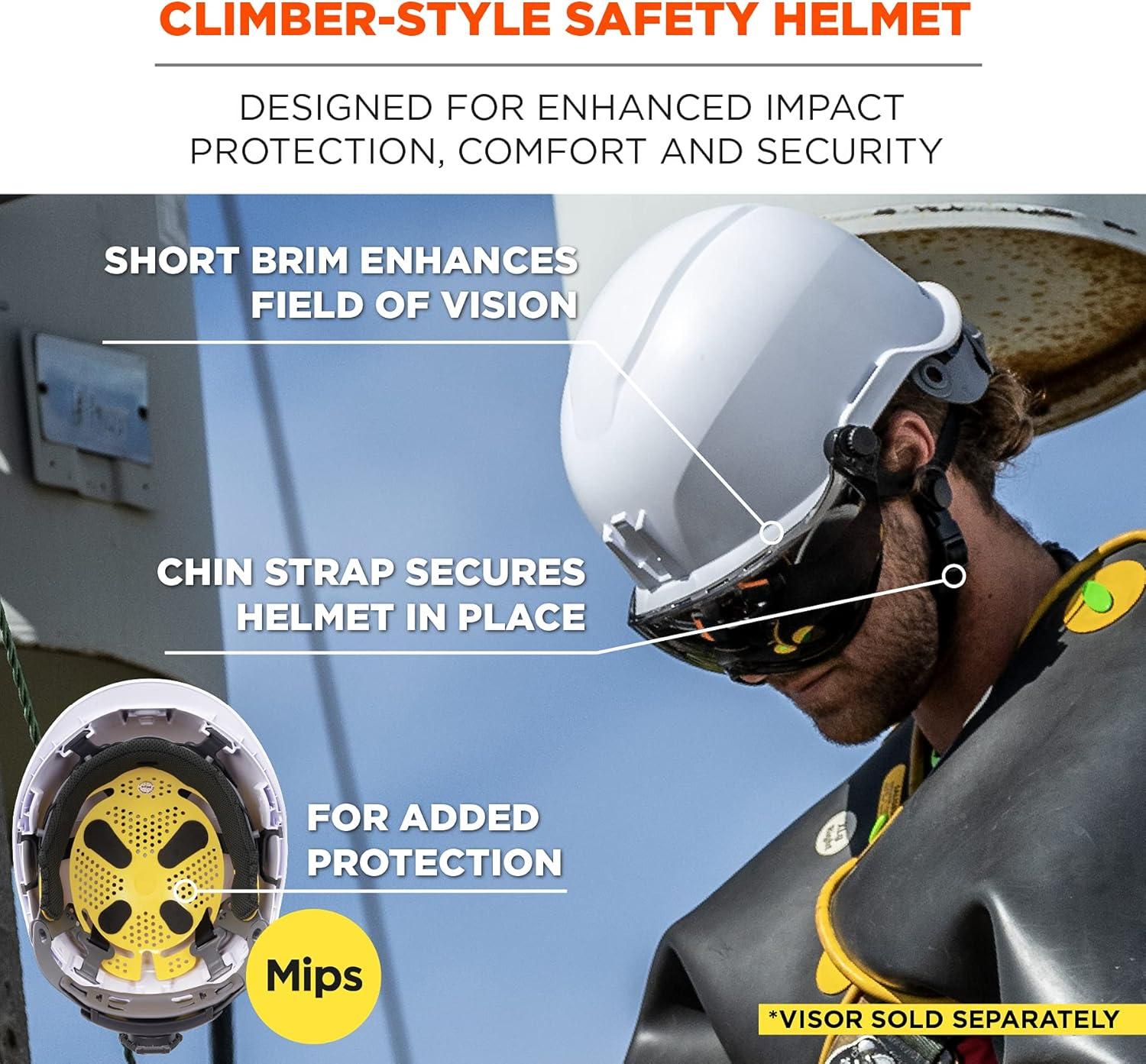 CLIMBER-STYLE SAFETY HELMET

DESIGNED FOR ENHANCED IMPACT PROTECTION, COMFORT AND SECURITY

SHORT BRIM ENHANCES FIELD OF VISION

CHIN STRAP SECURES HELMET IN PLACE

FOR ADDED PROTECTION

Mips

*VISOR SOLD SEPARATELY